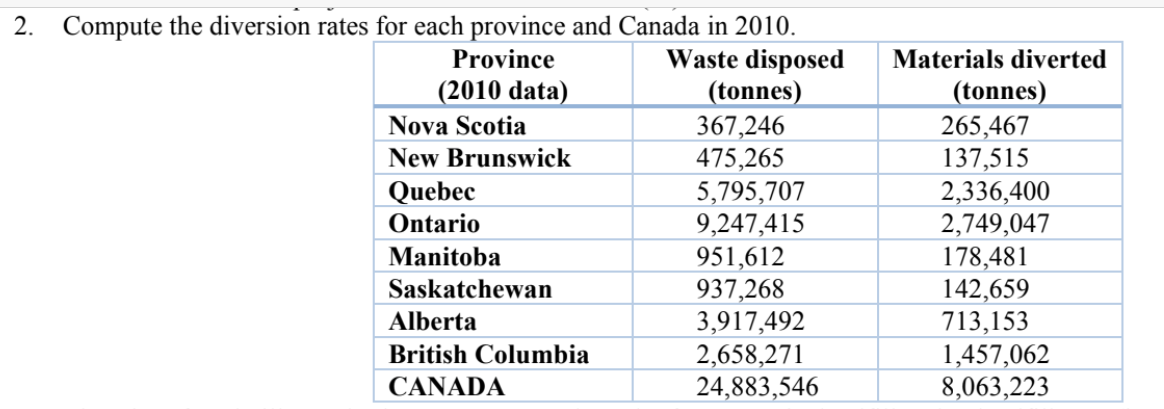 2. Compute the diversion rates for each province and Canada in 2010.

| Province (2010 data) | Waste disposed (tonnes) | Materials diverted (tonnes) |
|---|---|---|
| Nova Scotia | 367,246 | 265,467 |
| New Brunswick | 475,265 | 137,515 |
| Quebec | 5,795,707 | 2,336,400 |
| Ontario | 9,247,415 | 2,749,047 |
| Manitoba | 951,612 | 178,481 |
| Saskatchewan | 937,268 | 142,659 |
| Alberta | 3,917,492 | 713,153 |
| British Columbia | 2,658,271 | 1,457,062 |
| CANADA | 24,883,546 | 8,063,223 |